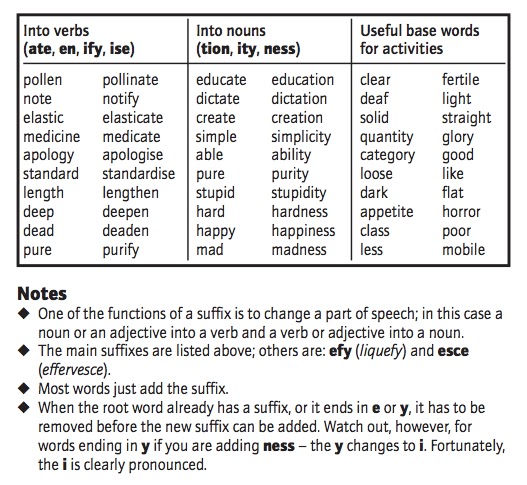 | Into verbs (ate, en, ify, ise) | | Into nouns (tion, ity, ness) | | Useful base words for activities | |
|---|---|---|---|---|---|
| pollen | pollinate | educate | education | clear | fertile |
| note | notify | dictate | dictation | deaf | light |
| elastic | elasticate | create | creation | solid | straight |
| medicine | medicate | simple | simplicity | quantity | glory |
| apology | apologise | able | ability | category | good |
| standard | standardise | pure | purity | loose | like |
| length | lengthen | stupid | stupidity | dark | flat |
| deep | deepen | hard | hardness | appetite | horror |
| dead | deaden | happy | happiness | class | poor |
| pure | purify | mad | madness | less | mobile |

Notes

◆ One of the functions of a suffix is to change a part of speech; in this case a noun or an adjective into a verb and a verb or adjective into a noun.

◆ The main suffixes are listed above; others are: efy (liquefy) and esce (effervesce).

◆ Most words just add the suffix.

◆ When the root word already has a suffix, or it ends in e or y, it has to be removed before the new suffix can be added. Watch out, however, for words ending in y if you are adding ness – the y changes to i. Fortunately, the i is clearly pronounced.